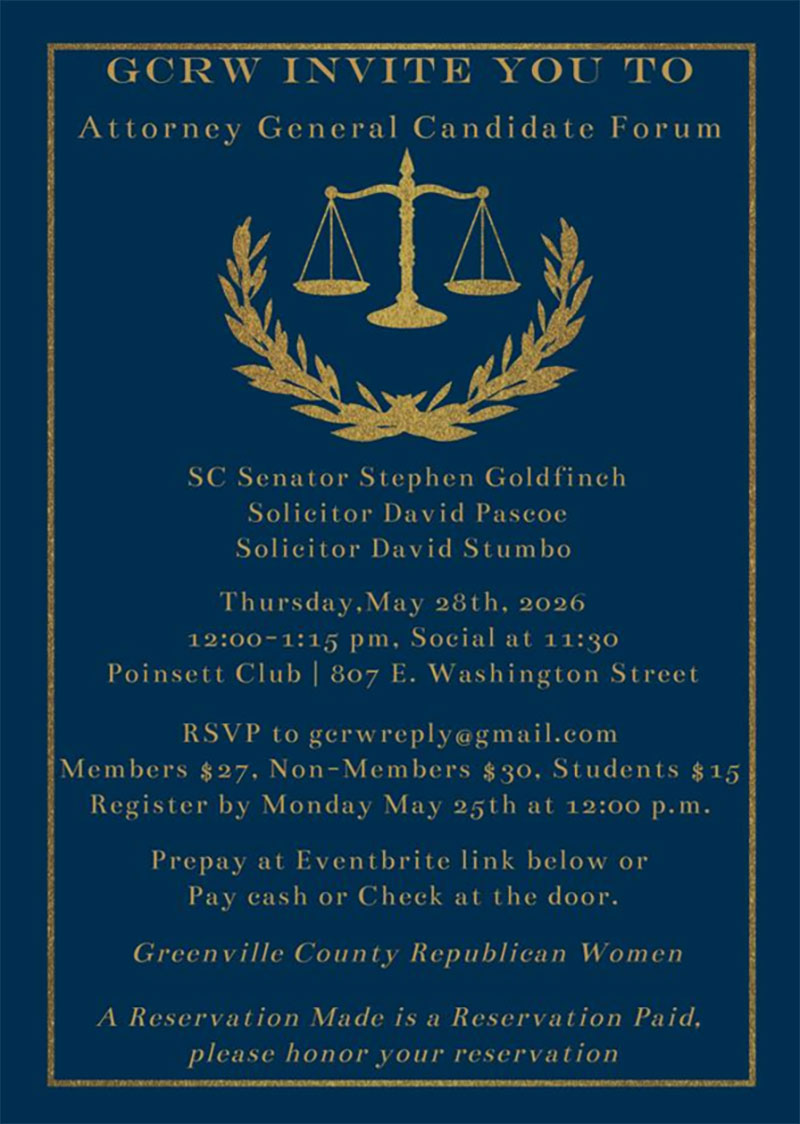 GCRW INVITE YOU TO
Attorney General Candidate Forum

SC Senator Stephen Goldfinch
Solicitor David Pascoe
Solicitor David Stumbo

Thursday,May 28th, 2026
12:00-1:15 pm, Social at 11:30
Poinsett Club | 807 E. Washington Street

RSVP to gcrwreply@gmail.com
Members $27, Non-Members $30, Students $15
Register by Monday May 25th at 12:00 p.m.

Prepay at Eventbrite link below or
Pay cash or Check at the door.

Greenville County Republican Women

A Reservation Made is a Reservation Paid,
please honor your reservation